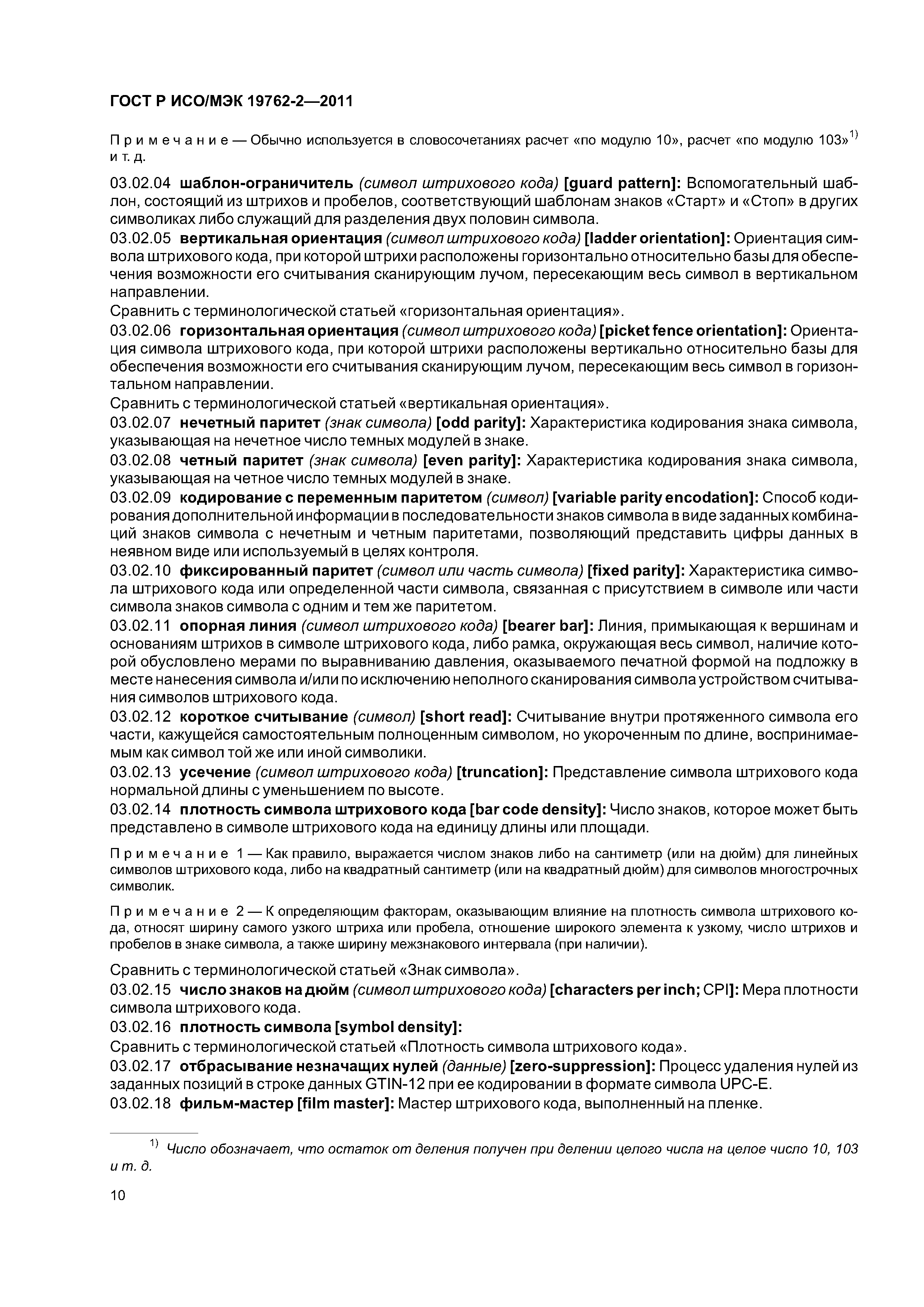 ГОСТ Р ИСО/МЭК 19762-2—2011

Примечание — Обычно используется в словосочетаниях расчет «по модулю 10», расчет «по модулю 103»$^{1)}$ и т. д.

03.02.04 шаблон-ограничитель (символ штрихового кода) [guard pattern]: Вспомогательный шаблон, состоящий из штрихов и пробелов, соответствующий шаблонам знаков «Старт» и «Стоп» в других символиках либо служащий для разделения двух половин символа.

03.02.05 вертикальная ориентация (символ штрихового кода) [ladder orientation]: Ориентация символа штрихового кода, при которой штрихи расположены горизонтально относительно базы для обеспечения возможности его считывания сканирующим лучом, пересекающим весь символ в вертикальном направлении.

Сравнить с терминологической статьей «горизонтальная ориентация».

03.02.06 горизонтальная ориентация (символ штрихового кода) [picket fence orientation]: Ориентация символа штрихового кода, при которой штрихи расположены вертикально относительно базы для обеспечения возможности его считывания сканирующим лучом, пересекающим весь символ в горизонтальном направлении.

Сравнить с терминологической статьей «вертикальная ориентация».

03.02.07 нечетный паритет (знак символа) [odd parity]: Характеристика кодирования знака символа, указывающая на нечетное число темных модулей в знаке.

03.02.08 четный паритет (знак символа) [even parity]: Характеристика кодирования знака символа, указывающая на четное число темных модулей в знаке.

03.02.09 кодирование с переменным паритетом (символ) [variable parity encodation]: Способ кодирования дополнительной информации в последовательности знаков символа в виде заданных комбинаций знаков символа с нечетным и четным паритетами, позволяющий представить цифры данных в неявном виде или используемый в целях контроля.

03.02.10 фиксированный паритет (символ или часть символа) [fixed parity]: Характеристика символа штрихового кода или определенной части символа, связанная с присутствием в символе или части символа знаков символа с одним и тем же паритетом.

03.02.11 опорная линия (символ штрихового кода) [bearer bar]: Линия, примыкающая к вершинам и основаниям штрихов в символе штрихового кода, либо рамка, окружающая весь символ, наличие которой обусловлено мерами по выравниванию давления, оказываемого печатной формой на подложку в месте нанесения символа и/или по исключению неполного сканирования символа устройством считывания символов штрихового кода.

03.02.12 короткое считывание (символ) [short read]: Считывание внутри протяженного символа его части, кажущейся самостоятельным полноценным символом, но укороченным по длине, воспринимаемым как символ той же или иной символики.

03.02.13 усечение (символ штрихового кода) [truncation]: Представление символа штрихового кода нормальной длины с уменьшением по высоте.

03.02.14 плотность символа штрихового кода [bar code density]: Число знаков, которое может быть представлено в символе штрихового кода на единицу длины или площади.

Примечание 1 — Как правило, выражается числом знаков либо на сантиметр (или на дюйм) для линейных символов штрихового кода, либо на квадратный сантиметр (или на квадратный дюйм) для символов многострочных символик.

Примечание 2 — К определяющим факторам, оказывающим влияние на плотность символа штрихового кода, относят ширину самого узкого штриха или пробела, отношение широкого элемента к узкому, число штрихов и пробелов в знаке символа, а также ширину межзнакового интервала (при наличии).

Сравнить с терминологической статьей «Знак символа».

03.02.15 число знаков на дюйм (символ штрихового кода) [characters per inch; CPI]: Мера плотности символа штрихового кода.

03.02.16 плотность символа [symbol density]:

Сравнить с терминологической статьей «Плотность символа штрихового кода».

03.02.17 отбрасывание незначащих нулей (данные) [zero-suppression]: Процесс удаления нулей из заданных позиций в строке данных GTIN-12 при ее кодировании в формате символа UPC-E.

03.02.18 фильм-мастер [film master]: Мастер штрихового кода, выполненный на пленке.

$^{1)}$ Число обозначает, что остаток от деления получен при делении целого числа на целое число 10, 103 и т. д.

10